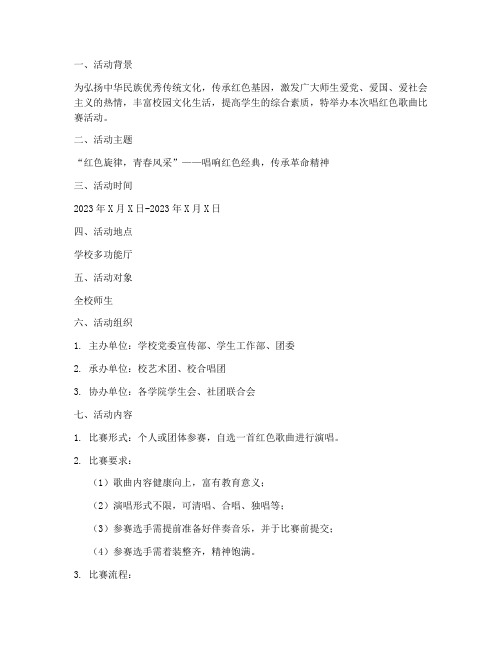 一、活动背景

为弘扬中华民族优秀传统文化，传承红色基因，激发广大师生爱党、爱国、爱社会主义的热情，丰富校园文化生活，提高学生的综合素质，特举办本次唱红色歌曲比赛活动。

二、活动主题

“红色旋律，青春风采”——唱响红色经典，传承革命精神

三、活动时间

2023年X月X日-2023年X月X日

四、活动地点

学校多功能厅

五、活动对象

全校师生

六、活动组织

1. 主办单位：学校党委宣传部、学生工作部、团委

2. 承办单位：校艺术团、校合唱团

3. 协办单位：各学院学生会、社团联合会

七、活动内容

1. 比赛形式：个人或团体参赛，自选一首红色歌曲进行演唱。

2. 比赛要求：

（1）歌曲内容健康向上，富有教育意义；

（2）演唱形式不限，可清唱、合唱、独唱等；

（3）参赛选手需提前准备好伴奏音乐，并于比赛前提交；

（4）参赛选手需着装整齐，精神饱满。

3. 比赛流程：